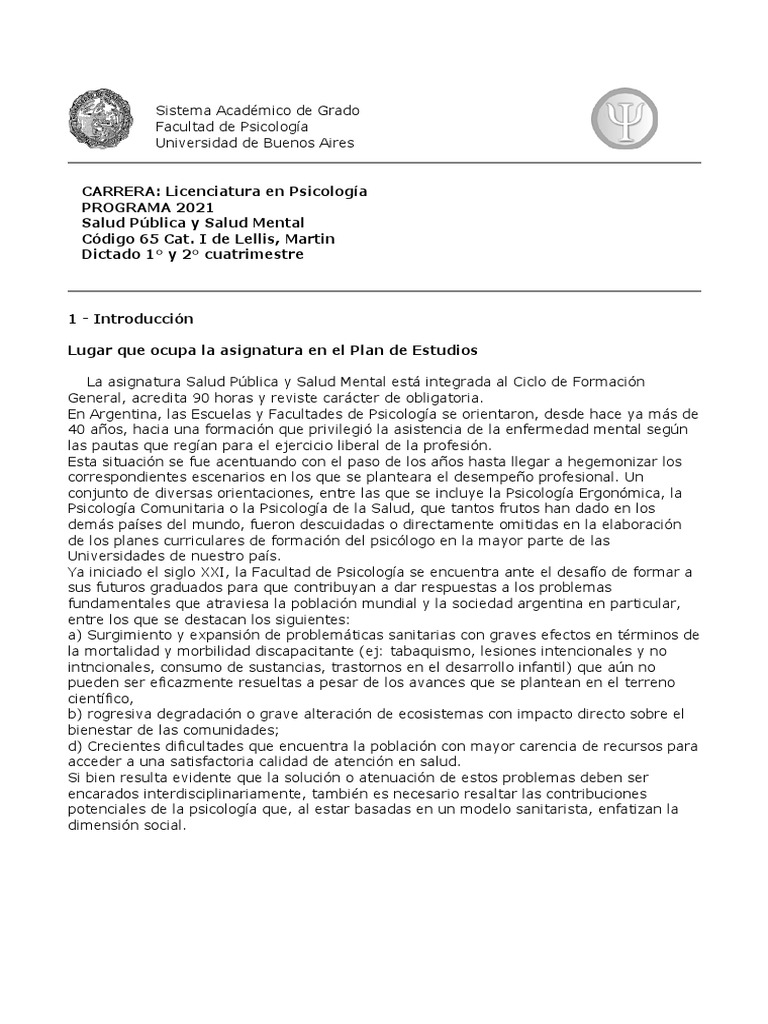 Sistema Académico de Grado
Facultad de Psicología
Universidad de Buenos Aires

CARRERA: Licenciatura en Psicología
PROGRAMA 2021
Salud Pública y Salud Mental
Código 65 Cat. I de Lellis, Martin
Dictado 1° y 2° cuatrimestre

1 - Introducción

Lugar que ocupa la asignatura en el Plan de Estudios

La asignatura Salud Pública y Salud Mental está integrada al Ciclo de Formación General, acredita 90 horas y reviste carácter de obligatoria.
En Argentina, las Escuelas y Facultades de Psicología se orientaron, desde hace ya más de 40 años, hacia una formación que privilegió la asistencia de la enfermedad mental según las pautas que regían para el ejercicio liberal de la profesión.
Esta situación se fue acentuando con el paso de los años hasta llegar a hegemonizar los correspondientes escenarios en los que se planteara el desempeño profesional. Un conjunto de diversas orientaciones, entre las que se incluye la Psicología Ergonómica, la Psicología Comunitaria o la Psicología de la Salud, que tantos frutos han dado en los demás países del mundo, fueron descuidadas o directamente omitidas en la elaboración de los planes curriculares de formación del psicólogo en la mayor parte de las Universidades de nuestro país.
Ya iniciado el siglo XXI, la Facultad de Psicología se encuentra ante el desafío de formar a sus futuros graduados para que contribuyan a dar respuestas a los problemas fundamentales que atraviesa la población mundial y la sociedad argentina en particular, entre los que se destacan los siguientes:
a) Surgimiento y expansión de problemáticas sanitarias con graves efectos en términos de la mortalidad y morbilidad discapacitante (ej: tabaquismo, lesiones intencionales y no intncionales, consumo de sustancias, trastornos en el desarrollo infantil) que aún no pueden ser eficazmente resueltas a pesar de los avances que se plantean en el terreno científico,
b) rogresiva degradación o grave alteración de ecosistemas con impacto directo sobre el bienestar de las comunidades;
d) Crecientes dificultades que encuentra la población con mayor carencia de recursos para acceder a una satisfactoria calidad de atención en salud.
Si bien resulta evidente que la solución o atenuación de estos problemas deben ser encarados interdisciplinariamente, también es necesario resaltar las contribuciones potenciales de la psicología que, al estar basadas en un modelo sanitarista, enfatizan la dimensión social.